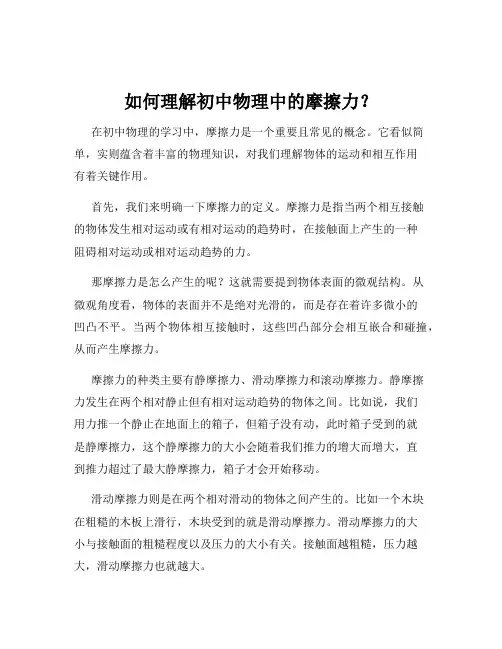 如何理解初中物理中的摩擦力？

在初中物理的学习中，摩擦力是一个重要且常见的概念。它看似简单，实则蕴含着丰富的物理知识，对我们理解物体的运动和相互作用有着关键作用。

首先，我们来明确一下摩擦力的定义。摩擦力是指当两个相互接触的物体发生相对运动或有相对运动的趋势时，在接触面上产生的一种阻碍相对运动或相对运动趋势的力。

那摩擦力是怎么产生的呢？这就需要提到物体表面的微观结构。从微观角度看，物体的表面并不是绝对光滑的，而是存在着许多微小的凹凸不平。当两个物体相互接触时，这些凹凸部分会相互嵌合和碰撞，从而产生摩擦力。

摩擦力的种类主要有静摩擦力、滑动摩擦力和滚动摩擦力。静摩擦力发生在两个相对静止但有相对运动趋势的物体之间。比如说，我们用力推一个静止在地面上的箱子，但箱子没有动，此时箱子受到的就是静摩擦力，这个静摩擦力的大小会随着我们推力的增大而增大，直到推力超过了最大静摩擦力，箱子才会开始移动。

滑动摩擦力则是在两个相对滑动的物体之间产生的。比如一个木块在粗糙的木板上滑行，木块受到的就是滑动摩擦力。滑动摩擦力的大小与接触面的粗糙程度以及压力的大小有关。接触面越粗糙，压力越大，滑动摩擦力也就越大。